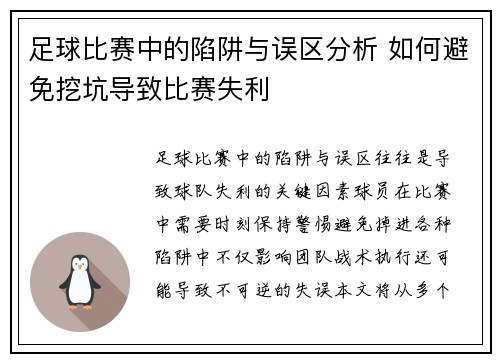 足球比赛中的陷阱与误区分析 如何避免挖坑导致比赛失利

足球比赛中的陷阱与误区往往是导致球队失利的关键因素球员在比赛中需要时刻保持警惕避免掉进各种陷阱中不仅影响团队战术执行还可能导致不可逆的失误本文将从多个